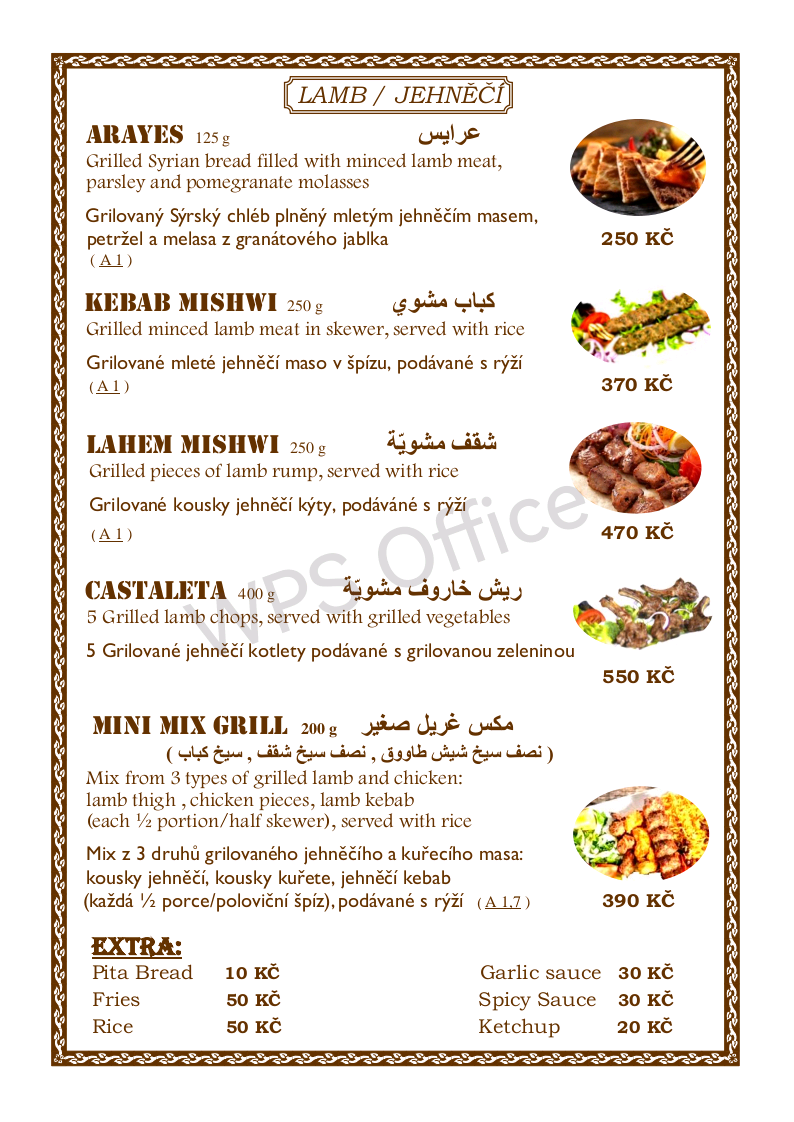 LAMB / JEHNĚČÍ

ARAYES 125 g عرايس
Grilled Syrian bread filled with minced lamb meat, parsley and pomegranate molasses

Grilovaný Sýrský chléb plněný mletým jehněčím masem, petržel a melasa z granátového jablka
( A 1 )

250 KČ

KEBAB MISHWI 250 g كباب مشوي
Grilled minced lamb meat in skewer, served with rice

Grilované mleté jehněčí maso v špízu, podávané s rýží
( A 1 )

370 KČ

LAHEM MISHWI 250 g شقف مشويّة
Grilled pieces of lamb rump, served with rice

Grilované kousky jehněčí kýty, podáváné s rýží
( A 1 )

470 KČ

CASTALETA 400 g ريش خاروف مشويّة
5 Grilled lamb chops, served with grilled vegetables

5 Grilované jehněčí kotlety podávané s grilovanou zeleninou

550 KČ

MINI MIX GRILL 200 g مكس غريل صغير
( نصف سيخ شيش طاووق , نصف سيخ شقف , سيخ كباب )
Mix from 3 types of grilled lamb and chicken: lamb thigh , chicken pieces, lamb kebab (each ½ portion/half skewer), served with rice

Mix z 3 druhů grilovaného jehněčího a kuřecího masa: kousky jehněčí, kousky kuřete, jehněčí kebab (každá ½ porce/poloviční špíz), podávané s rýží ( A 1,7 )

390 KČ

EXTRA:
| Pita Bread | 10 KČ | Garlic sauce | 30 KČ |
|---|---|---|---|
| Fries | 50 KČ | Spicy Sauce | 30 KČ |
| Rice | 50 KČ | Ketchup | 20 KČ |

WPS Office